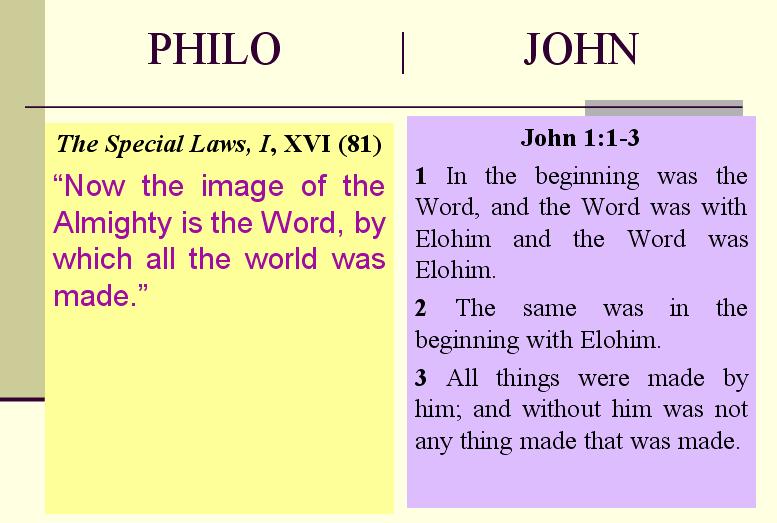 PHILO | JOHN

The Special Laws, I, XVI (81)

"Now the image of the Almighty is the Word, by which all the world was made."

John 1:1-3

1 In the beginning was the Word, and the Word was with Elohim and the Word was Elohim.

2 The same was in the beginning with Elohim.

3 All things were made by him; and without him was not any thing made that was made.